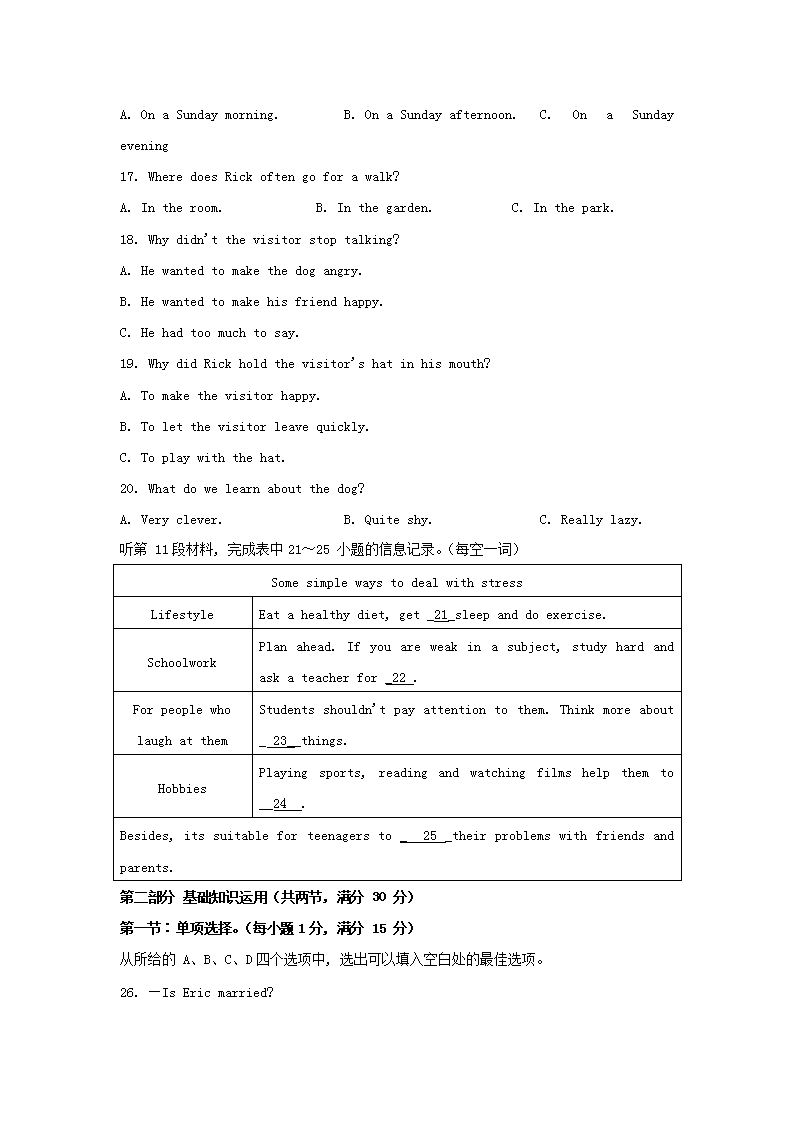 A. On a Sunday morning. B. On a Sunday afternoon. C. On a Sunday evening

17. Where does Rick often go for a walk?

A. In the room. B. In the garden. C. In the park.

18. Why didn't the visitor stop talking?

A. He wanted to make the dog angry.

B. He wanted to make his friend happy.

C. He had too much to say.

19. Why did Rick hold the visitor's hat in his mouth?

A. To make the visitor happy.

B. To let the visitor leave quickly.

C. To play with the hat.

20. What do we learn about the dog?

A. Very clever. B. Quite shy. C. Really lazy.

听第 11段材料，完成表中 21～25 小题的信息记录。(每空一词)

| Some simple ways to deal with stress | |
|---|---|
| Lifestyle | Eat a healthy diet, get _21_ sleep and do exercise. |
| Schoolwork | Plan ahead. If you are weak in a subject, study hard and ask a teacher for _22_. |
| For people who laugh at them | Students shouldn't pay attention to them. Think more about _23_ things. |
| Hobbies | Playing sports, reading and watching films help them to _24_. |
| Besides, its suitable for teenagers to _25_ their problems with friends and parents. | |

第二部分 基础知识运用（共两节，满分 30 分）

第一节：单项选择。(每小题 1 分，满分 15 分)

从所给的 A、B、C、D 四个选项中，选出可以填入空白处的最佳选项。

26. —Is Eric married?